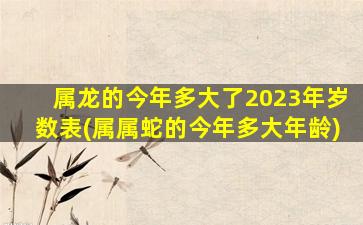 属龙的今年多大了2023年岁数表(属属蛇的今年多大年龄)